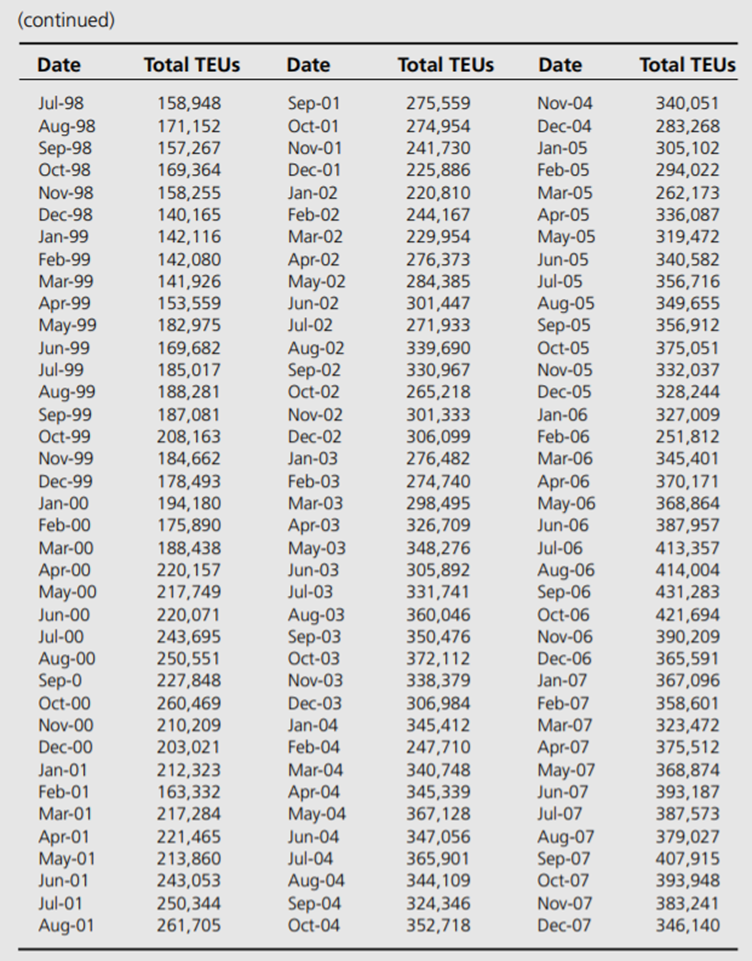 (continued)

| Date | Total TEUs | Date | Total TEUs | Date | Total TEUs |
|---|---|---|---|---|---|
| Jul-98 | 158,948 | Sep-01 | 275,559 | Nov-04 | 340,051 |
| Aug-98 | 171,152 | Oct-01 | 274,954 | Dec-04 | 283,268 |
| Sep-98 | 157,267 | Nov-01 | 241,730 | Jan-05 | 305,102 |
| Oct-98 | 169,364 | Dec-01 | 225,886 | Feb-05 | 294,022 |
| Nov-98 | 158,255 | Jan-02 | 220,810 | Mar-05 | 262,173 |
| Dec-98 | 140,165 | Feb-02 | 244,167 | Apr-05 | 336,087 |
| Jan-99 | 142,116 | Mar-02 | 229,954 | May-05 | 319,472 |
| Feb-99 | 142,080 | Apr-02 | 276,373 | Jun-05 | 340,582 |
| Mar-99 | 141,926 | May-02 | 284,385 | Jul-05 | 356,716 |
| Apr-99 | 153,559 | Jun-02 | 301,447 | Aug-05 | 349,655 |
| May-99 | 182,975 | Jul-02 | 271,933 | Sep-05 | 356,912 |
| Jun-99 | 169,682 | Aug-02 | 339,690 | Oct-05 | 375,051 |
| Jul-99 | 185,017 | Sep-02 | 330,967 | Nov-05 | 332,037 |
| Aug-99 | 188,281 | Oct-02 | 265,218 | Dec-05 | 328,244 |
| Sep-99 | 187,081 | Nov-02 | 301,333 | Jan-06 | 327,009 |
| Oct-99 | 208,163 | Dec-02 | 306,099 | Feb-06 | 251,812 |
| Nov-99 | 184,662 | Jan-03 | 276,482 | Mar-06 | 345,401 |
| Dec-99 | 178,493 | Feb-03 | 274,740 | Apr-06 | 370,171 |
| Jan-00 | 194,180 | Mar-03 | 298,495 | May-06 | 368,864 |
| Feb-00 | 175,890 | Apr-03 | 326,709 | Jun-06 | 387,957 |
| Mar-00 | 188,438 | May-03 | 348,276 | Jul-06 | 413,357 |
| Apr-00 | 220,157 | Jun-03 | 305,892 | Aug-06 | 414,004 |
| May-00 | 217,749 | Jul-03 | 331,741 | Sep-06 | 431,283 |
| Jun-00 | 220,071 | Aug-03 | 360,046 | Oct-06 | 421,694 |
| Jul-00 | 243,695 | Sep-03 | 350,476 | Nov-06 | 390,209 |
| Aug-00 | 250,551 | Oct-03 | 372,112 | Dec-06 | 365,591 |
| Sep-0 | 227,848 | Nov-03 | 338,379 | Jan-07 | 367,096 |
| Oct-00 | 260,469 | Dec-03 | 306,984 | Feb-07 | 358,601 |
| Nov-00 | 210,209 | Jan-04 | 345,412 | Mar-07 | 323,472 |
| Dec-00 | 203,021 | Feb-04 | 247,710 | Apr-07 | 375,512 |
| Jan-01 | 212,323 | Mar-04 | 340,748 | May-07 | 368,874 |
| Feb-01 | 163,332 | Apr-04 | 345,339 | Jun-07 | 393,187 |
| Mar-01 | 217,284 | May-04 | 367,128 | Jul-07 | 387,573 |
| Apr-01 | 221,465 | Jun-04 | 347,056 | Aug-07 | 379,027 |
| May-01 | 213,860 | Jul-04 | 365,901 | Sep-07 | 407,915 |
| Jun-01 | 243,053 | Aug-04 | 344,109 | Oct-07 | 393,948 |
| Jul-01 | 250,344 | Sep-04 | 324,346 | Nov-07 | 383,241 |
| Aug-01 | 261,705 | Oct-04 | 352,718 | Dec-07 | 346,140 |